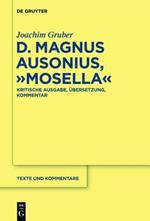 DE GRUYTER

Joachim Gruber

D. MAGNUS AUSONIUS, »MOSELLA«

KRITISCHE AUSGABE, ÜBERSETZUNG, KOMMENTAR

TEXTE UND KOMMENTARE

DE G